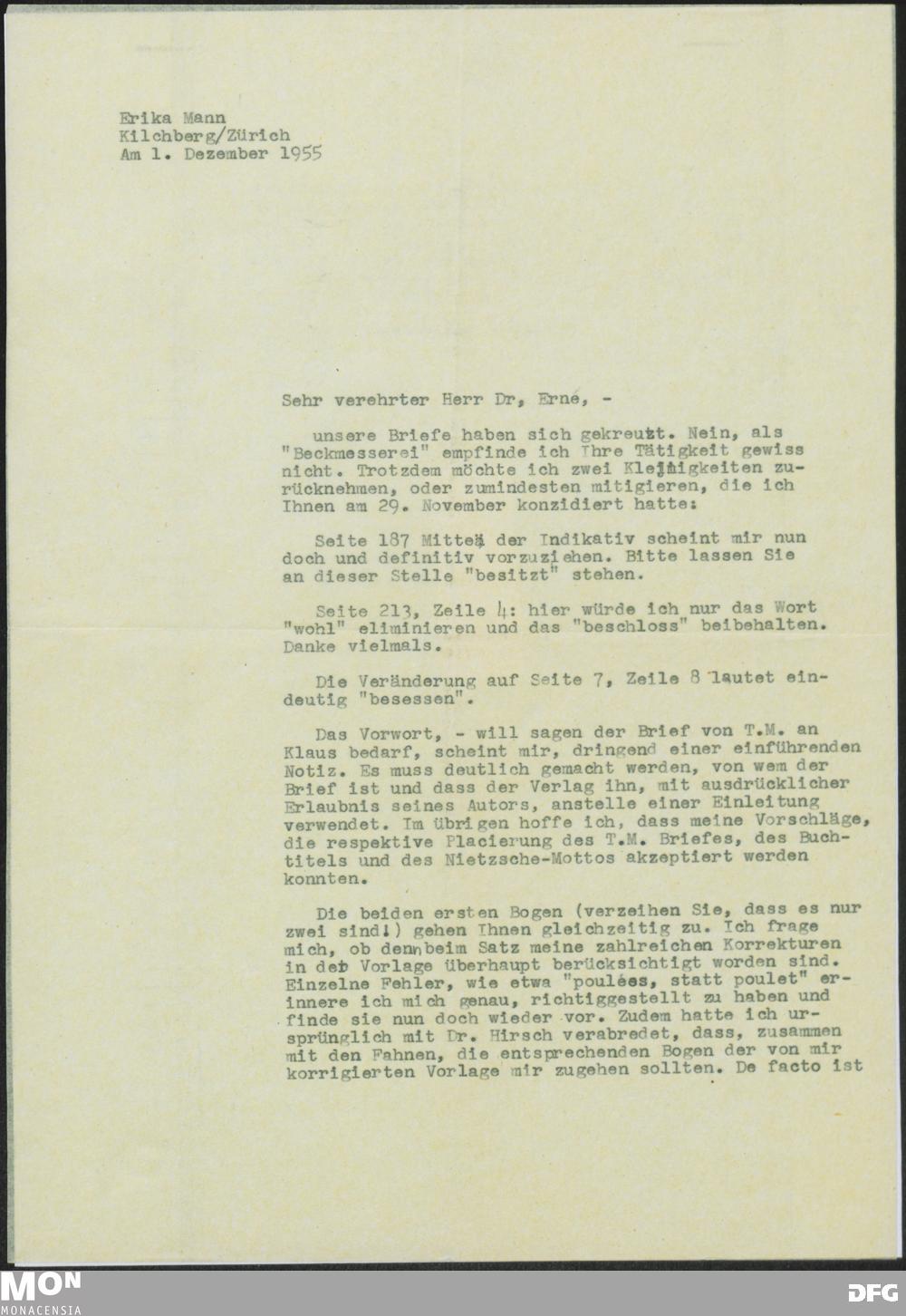 Erika Mann
Kilchberg/Zürich
Am 1. Dezember 1955

Sehr verehrter Herr Dr, Erne, -

unsere Briefe haben sich gekreuzt. Nein, als "Beckmesserei" empfinde ich Ihre Tätigkeit gewiss nicht. Trotzdem möchte ich zwei Kleinigkeiten zurücknehmen, oder zumindesten mitigieren, die ich Ihnen am 29. November konzidiert hatte:

Seite 187 Mitte: der Indikativ scheint mir nun doch und definitiv vorzuziehen. Bitte lassen Sie an dieser Stelle "besitzt" stehen.

Seite 213, Zeile 4: hier würde ich nur das Wort "wohl" eliminieren und das "beschloss" beibehalten. Danke vielmals.

Die Veränderung auf Seite 7, Zeile 8 lautet eindeutig "besessen".

Das Vorwort, - will sagen der Brief von T.M. an Klaus bedarf, scheint mir, dringend einer einführenden Notiz. Es muss deutlich gemacht werden, von wem der Brief ist und dass der Verlag ihn, mit ausdrücklicher Erlaubnis seines Autors, anstelle einer Einleitung verwendet. Im übrigen hoffe ich, dass meine Vorschläge, die respektive Placierung des T.M. Briefes, des Buchtitels und des Nietzsche-Mottos akzeptiert werden konnten.

Die beiden ersten Bogen (verzeihen Sie, dass es nur zwei sind!) gehen Ihnen gleichzeitig zu. Ich frage mich, ob denn beim Satz meine zahlreichen Korrekturen in der Vorlage überhaupt berücksichtigt worden sind. Einzelne Fehler, wie etwa "poulées, statt poulet" erinnere ich mich genau, richtiggestellt zu haben und finde sie nun doch wieder vor. Zudem hatte ich ursprünglich mit Dr. Hirsch verabredet, dass, zusammen mit den Fahnen, die entsprechenden Bogen der von mir korrigierten Vorlage mir zugehen sollten. De facto ist

MON
MONACENSIA
DFG